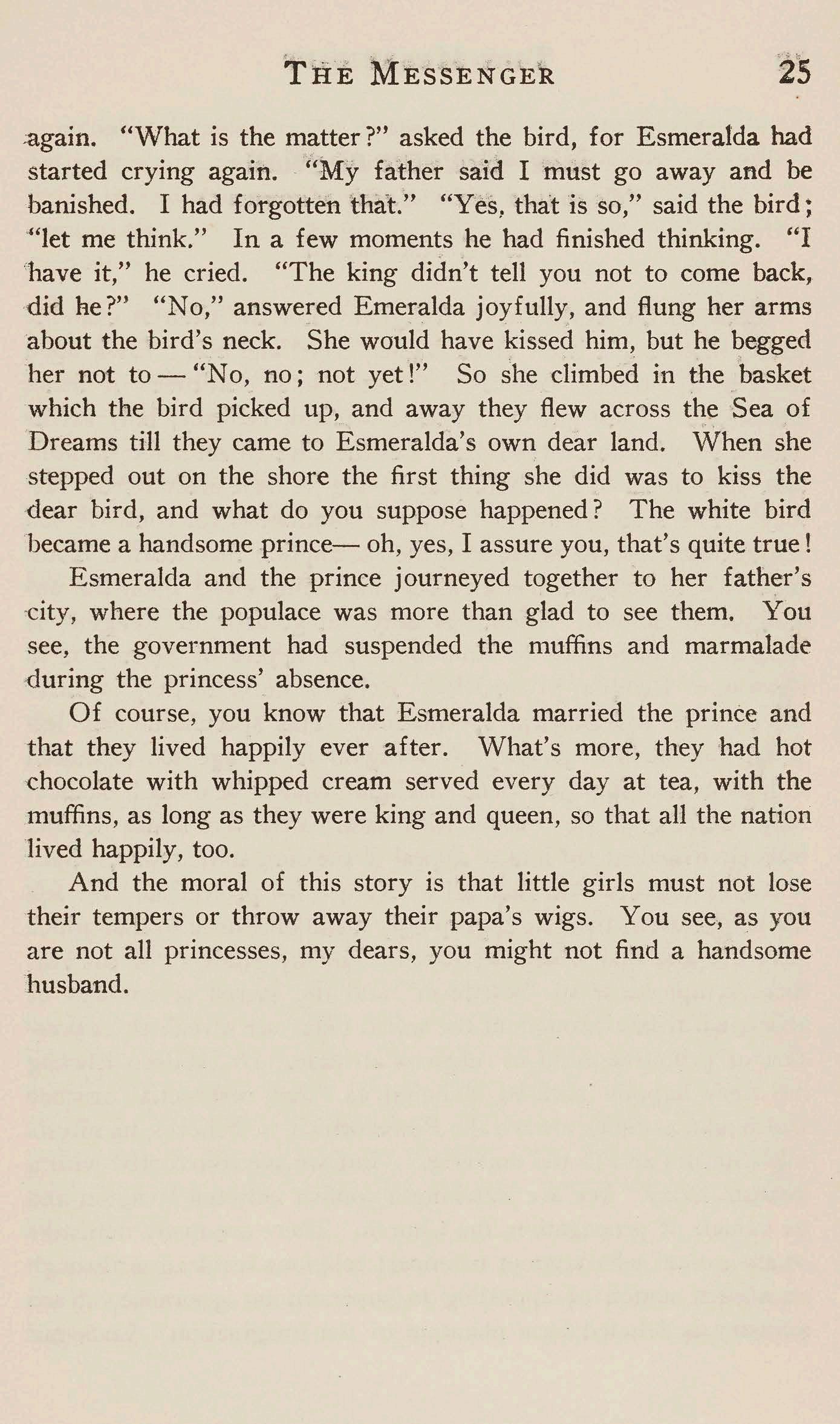 THE MESSENGER 25

again. "What is the matter?" asked the bird, for Esmeralda had started crying again. "My father said I must go away and be banished. I had forgotten that." "Yes, that is so," said the bird; "let me think." In a few moments he had finished thinking. "I have it," he cried. "The king didn't tell you not to come back, did he?" "No," answered Emeralda joyfully, and flung her arms about the bird's neck. She would have kissed him, but he begged her not to — "No, no; not yet!" So she climbed in the basket which the bird picked up, and away they flew across the Sea of Dreams till they came to Esmeralda's own dear land. When she stepped out on the shore the first thing she did was to kiss the dear bird, and what do you suppose happened? The white bird became a handsome prince— oh, yes, I assure you, that's quite true!

Esmeralda and the prince journeyed together to her father's city, where the populace was more than glad to see them. You see, the government had suspended the muffins and marmalade during the princess' absence.

Of course, you know that Esmeralda married the prince and that they lived happily ever after. What's more, they had hot chocolate with whipped cream served every day at tea, with the muffins, as long as they were king and queen, so that all the nation lived happily, too.

And the moral of this story is that little girls must not lose their tempers or throw away their papa's wigs. You see, as you are not all princesses, my dears, you might not find a handsome husband.